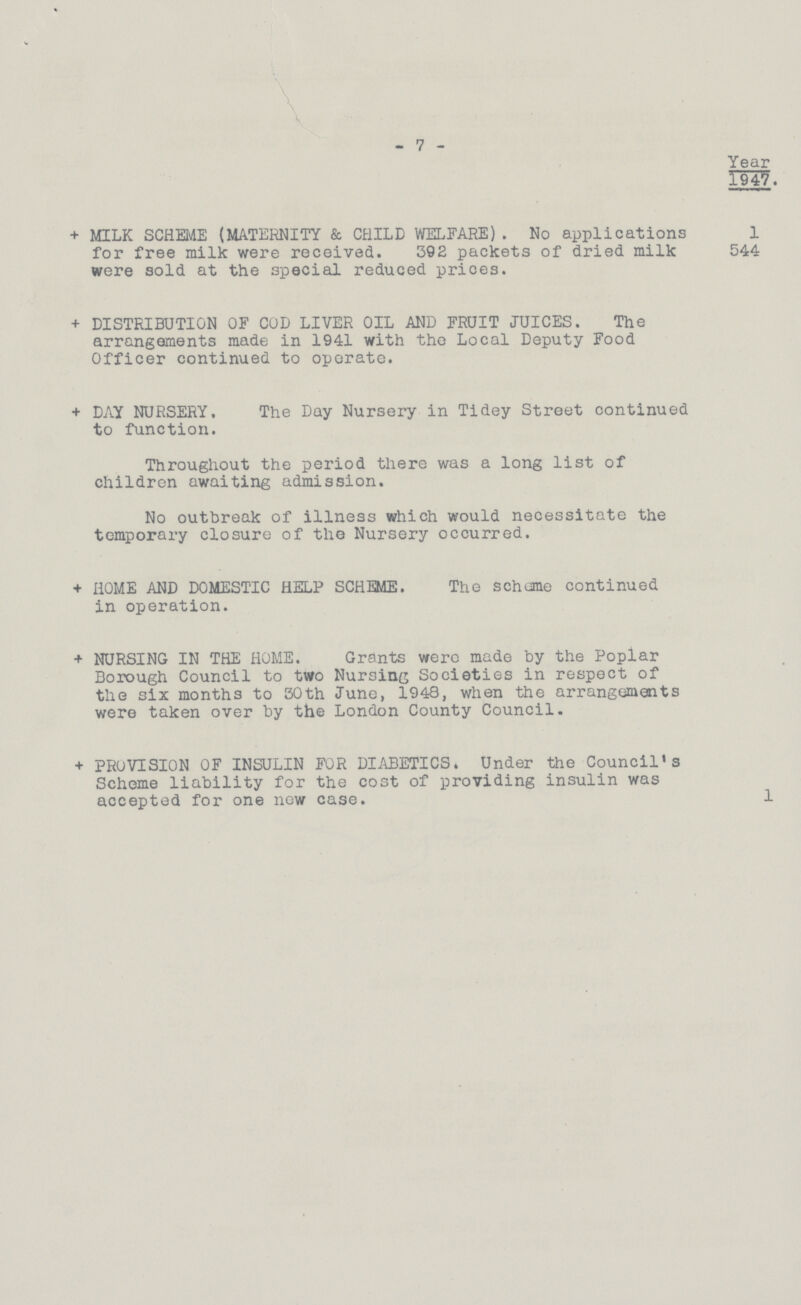 - 7 -

Year 1947.

+ MILK SCHEME (MATERNITY & CHILD WELFARE). No applications for free milk were received. 392 packets of dried milk were sold at the special reduced prices. 1 544

+ DISTRIBUTION OF COD LIVER OIL AND FRUIT JUICES. The arrangements made in 1941 with the Local Deputy Food Officer continued to operate.

+ DAY NURSERY. The Day Nursery in Tidey Street continued to function.

Throughout the period there was a long list of children awaiting admission.

No outbreak of illness which would necessitate the temporary closure of the Nursery occurred.

+ HOME AND DOMESTIC HELP SCHEME. The scheme continued in operation.

+ NURSING IN THE HOME. Grants were made by the Poplar Borough Council to two Nursing Societies in respect of the six months to 30th June, 1948, when the arrangements were taken over by the London County Council.

+ PROVISION OF INSULIN FOR DIABETICS. Under the Council's Scheme liability for the cost of providing insulin was accepted for one new case. 1